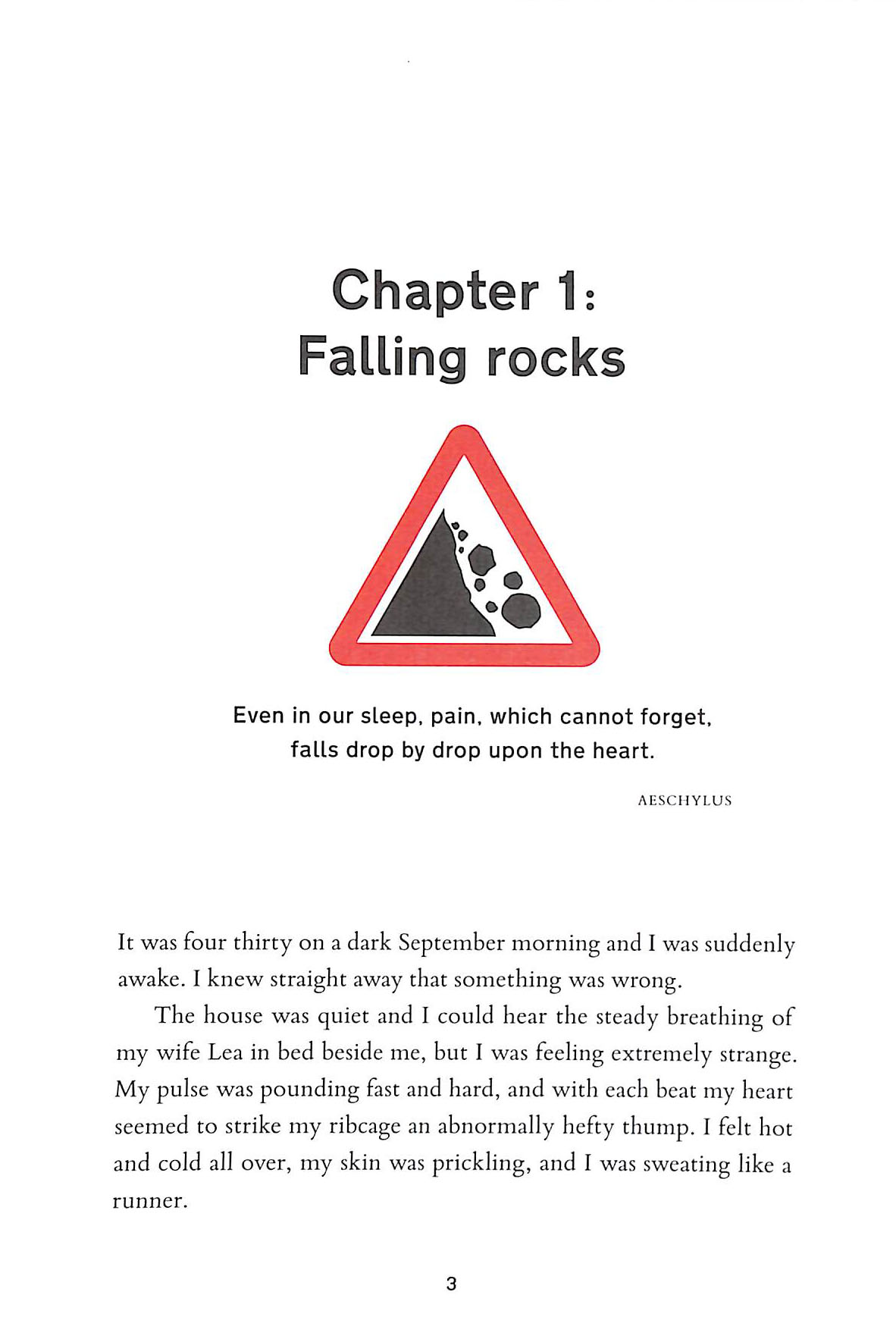 Chapter 1:
Falling rocks

Even in our sleep, pain, which cannot forget,
falls drop by drop upon the heart.

AESCHYLUS

It was four thirty on a dark September morning and I was suddenly awake. I knew straight away that something was wrong.

The house was quiet and I could hear the steady breathing of my wife Lea in bed beside me, but I was feeling extremely strange. My pulse was pounding fast and hard, and with each beat my heart seemed to strike my ribcage an abnormally hefty thump. I felt hot and cold all over, my skin was prickling, and I was sweating like a runner.

3